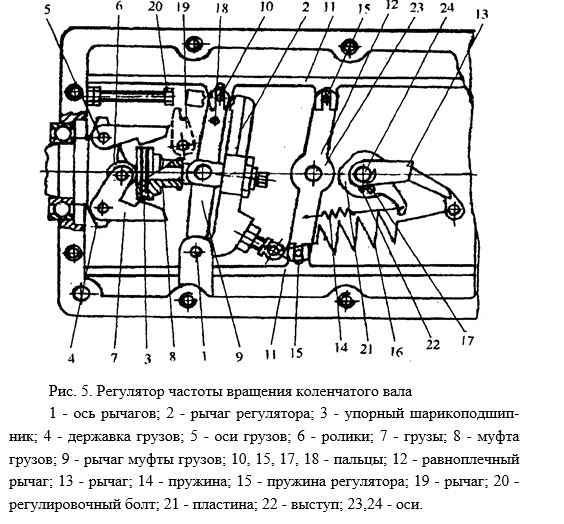 5 6 20 19 18 10 2 11 15 12 23 24 13

4 7 3 8 1 9 11 15 14 21 16 22 17

Рис. 5. Регулятор частоты вращения коленчатого вала

1 - ось рычагов; 2 - рычаг регулятора; 3 - упорный шарикоподшипник; 4 - державка грузов; 5 - оси грузов; 6 - ролики; 7 - грузы; 8 - муфта грузов; 9 - рычаг муфты грузов; 10, 15, 17, 18 - пальцы; 12 - равноплечный рычаг; 13 - рычаг; 14 - пружина; 15 - пружина регулятора; 19 - рычаг; 20 - регулировочный болт; 21 - пластина; 22 - выступ; 23,24 - оси.